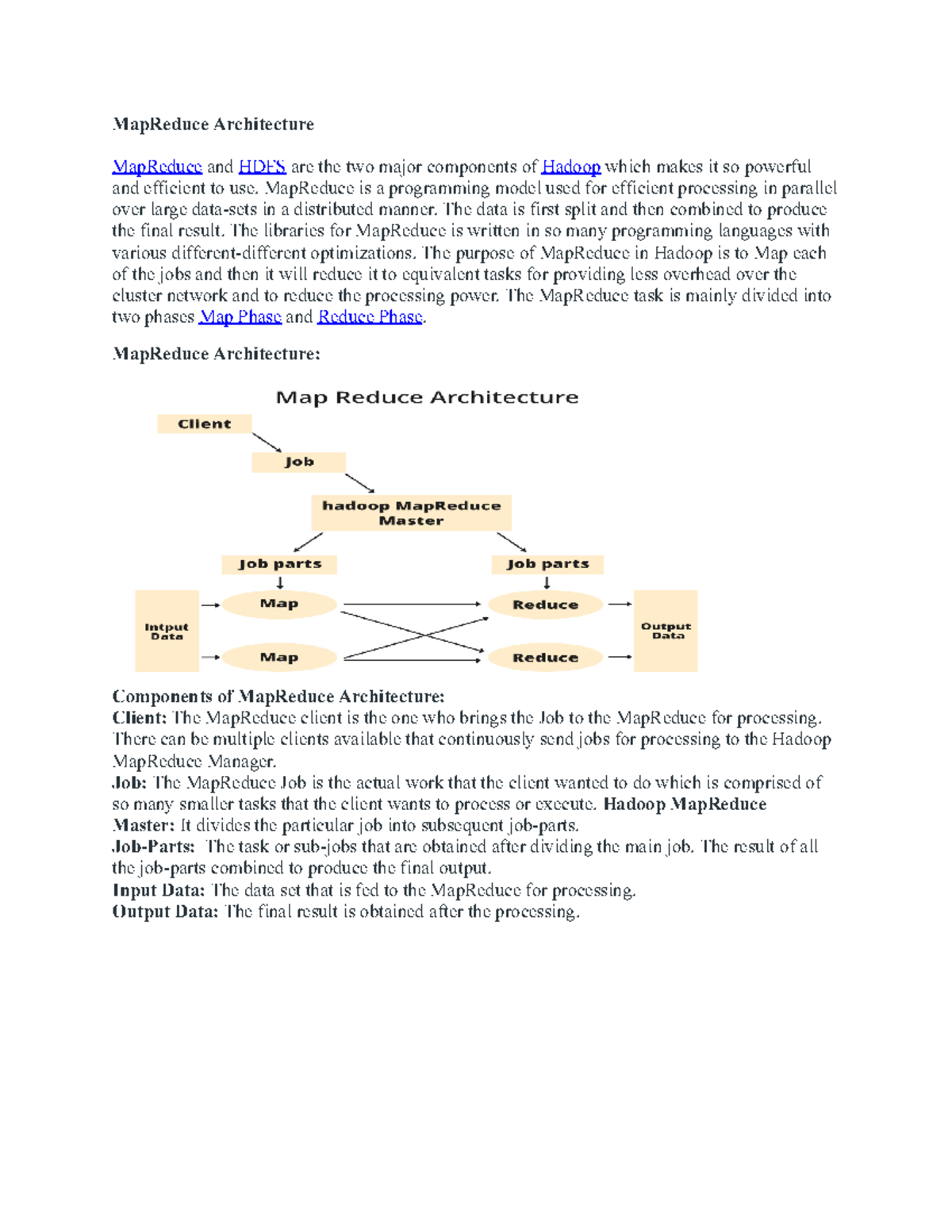 MapReduce Architecture

MapReduce and HDFS are the two major components of Hadoop which makes it so powerful and efficient to use. MapReduce is a programming model used for efficient processing in parallel over large data-sets in a distributed manner. The data is first split and then combined to produce the final result. The libraries for MapReduce is written in so many programming languages with various different-different optimizations. The purpose of MapReduce in Hadoop is to Map each of the jobs and then it will reduce it to equivalent tasks for providing less overhead over the cluster network and to reduce the processing power. The MapReduce task is mainly divided into two phases Map Phase and Reduce Phase.

MapReduce Architecture:

Map Reduce Architecture

Client

Job

hadoop MapReduce Master

Job parts

Job parts

Intput Data

Map

Map

Reduce

Reduce

Output Data

Components of MapReduce Architecture:
Client: The MapReduce client is the one who brings the Job to the MapReduce for processing. There can be multiple clients available that continuously send jobs for processing to the Hadoop MapReduce Manager.
Job: The MapReduce Job is the actual work that the client wanted to do which is comprised of so many smaller tasks that the client wants to process or execute. Hadoop MapReduce Master: It divides the particular job into subsequent job-parts.
Job-Parts: The task or sub-jobs that are obtained after dividing the main job. The result of all the job-parts combined to produce the final output.
Input Data: The data set that is fed to the MapReduce for processing.
Output Data: The final result is obtained after the processing.